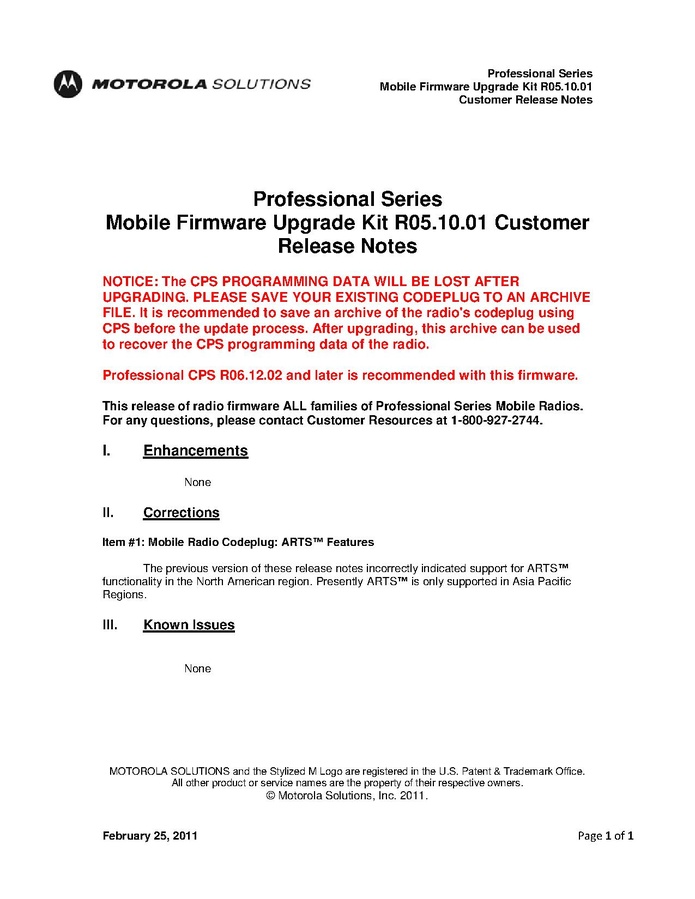 MOTOROLA SOLUTIONS

Professional Series
Mobile Firmware Upgrade Kit R05.10.01
Customer Release Notes

Professional Series
Mobile Firmware Upgrade Kit R05.10.01 Customer Release Notes

NOTICE: The CPS PROGRAMMING DATA WILL BE LOST AFTER UPGRADING. PLEASE SAVE YOUR EXISTING CODEPLUG TO AN ARCHIVE FILE. It is recommended to save an archive of the radio's codeplug using CPS before the update process. After upgrading, this archive can be used to recover the CPS programming data of the radio.

Professional CPS R06.12.02 and later is recommended with this firmware.

This release of radio firmware ALL families of Professional Series Mobile Radios. For any questions, please contact Customer Resources at 1-800-927-2744.

I. Enhancements

None

II. Corrections

Item #1: Mobile Radio Codeplug: ARTS™ Features

The previous version of these release notes incorrectly indicated support for ARTS™ functionality in the North American region. Presently ARTS™ is only supported in Asia Pacific Regions.

III. Known Issues

None

MOTOROLA SOLUTIONS and the Stylized M Logo are registered in the U.S. Patent & Trademark Office. All other product or service names are the property of their respective owners.
© Motorola Solutions, Inc. 2011.

February 25, 2011

Page 1 of 1